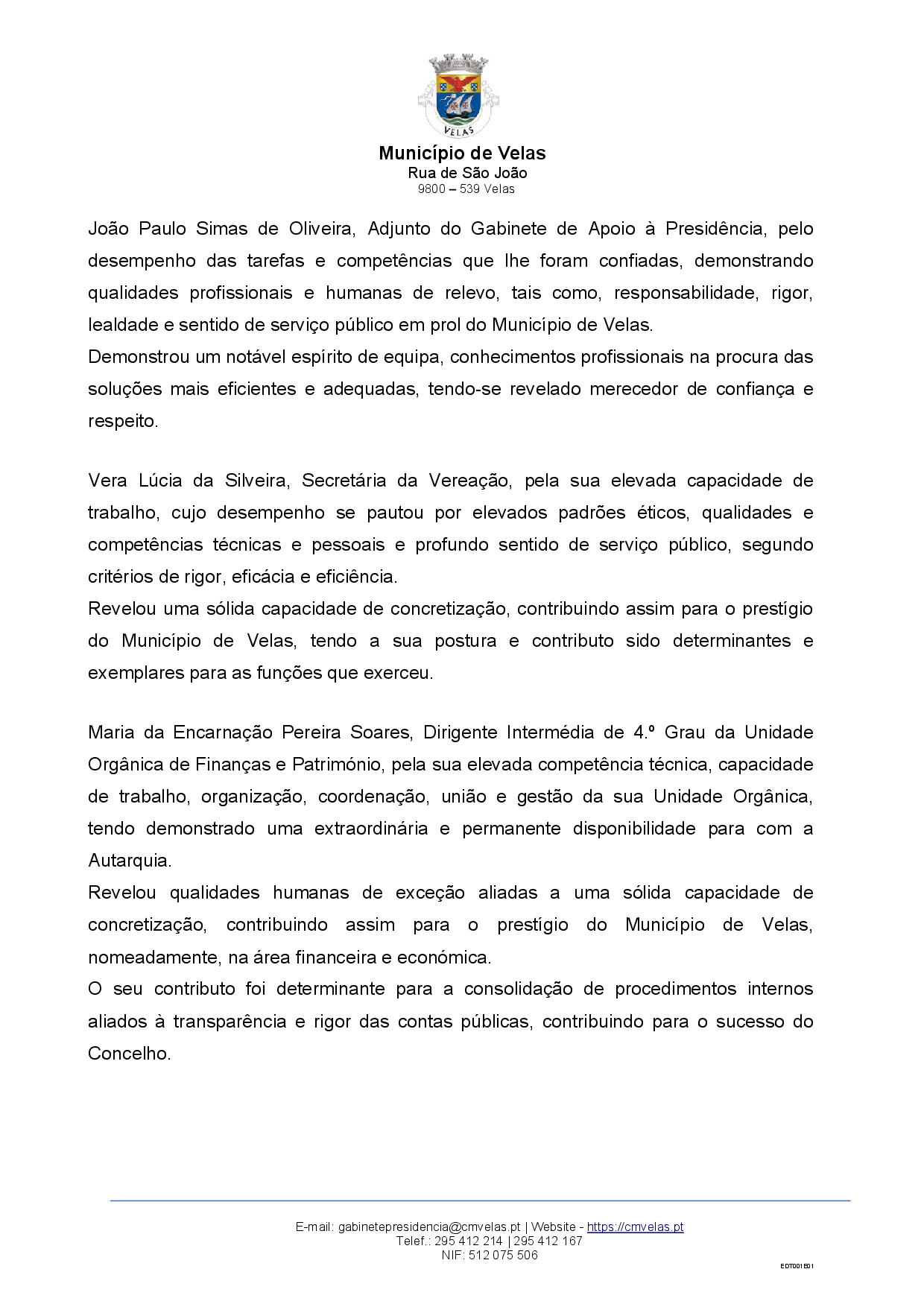 VELAS

Município de Velas
Rua de São João
9800 – 539 Velas

João Paulo Simas de Oliveira, Adjunto do Gabinete de Apoio à Presidência, pelo desempenho das tarefas e competências que lhe foram confiadas, demonstrando qualidades profissionais e humanas de relevo, tais como, responsabilidade, rigor, lealdade e sentido de serviço público em prol do Município de Velas.
Demonstrou um notável espírito de equipa, conhecimentos profissionais na procura das soluções mais eficientes e adequadas, tendo-se revelado merecedor de confiança e respeito.

Vera Lúcia da Silveira, Secretária da Vereação, pela sua elevada capacidade de trabalho, cujo desempenho se pautou por elevados padrões éticos, qualidades e competências técnicas e pessoais e profundo sentido de serviço público, segundo critérios de rigor, eficácia e eficiência.
Revelou uma sólida capacidade de concretização, contribuindo assim para o prestígio do Município de Velas, tendo a sua postura e contributo sido determinantes e exemplares para as funções que exerceu.

Maria da Encarnação Pereira Soares, Dirigente Intermédia de 4.º Grau da Unidade Orgânica de Finanças e Património, pela sua elevada competência técnica, capacidade de trabalho, organização, coordenação, união e gestão da sua Unidade Orgânica, tendo demonstrado uma extraordinária e permanente disponibilidade para com a Autarquia.
Revelou qualidades humanas de exceção aliadas a uma sólida capacidade de concretização, contribuindo assim para o prestígio do Município de Velas, nomeadamente, na área financeira e económica.
O seu contributo foi determinante para a consolidação de procedimentos internos aliados à transparência e rigor das contas públicas, contribuindo para o sucesso do Concelho.

E-mail: gabinetepresidencia@cmvelas.pt | Website - https://cmvelas.pt
Telef.: 295 412 214 | 295 412 167
NIF: 512 075 506

EDT001E01